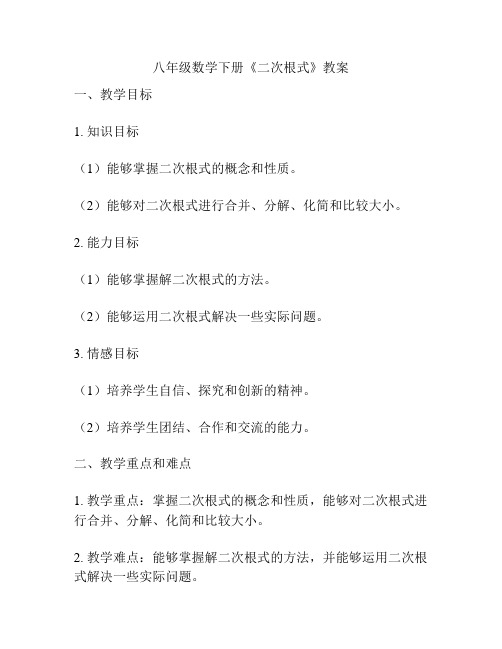 八年级数学下册《二次根式》教案

一、教学目标

1. 知识目标

（1）能够掌握二次根式的概念和性质。

（2）能够对二次根式进行合并、分解、化简和比较大小。

2. 能力目标

（1）能够掌握解二次根式的方法。

（2）能够运用二次根式解决一些实际问题。

3. 情感目标

（1）培养学生自信、探究和创新的精神。

（2）培养学生团结、合作和交流的能力。

二、教学重点和难点

1. 教学重点：掌握二次根式的概念和性质，能够对二次根式进行合并、分解、化简和比较大小。

2. 教学难点：能够掌握解二次根式的方法，并能够运用二次根式解决一些实际问题。